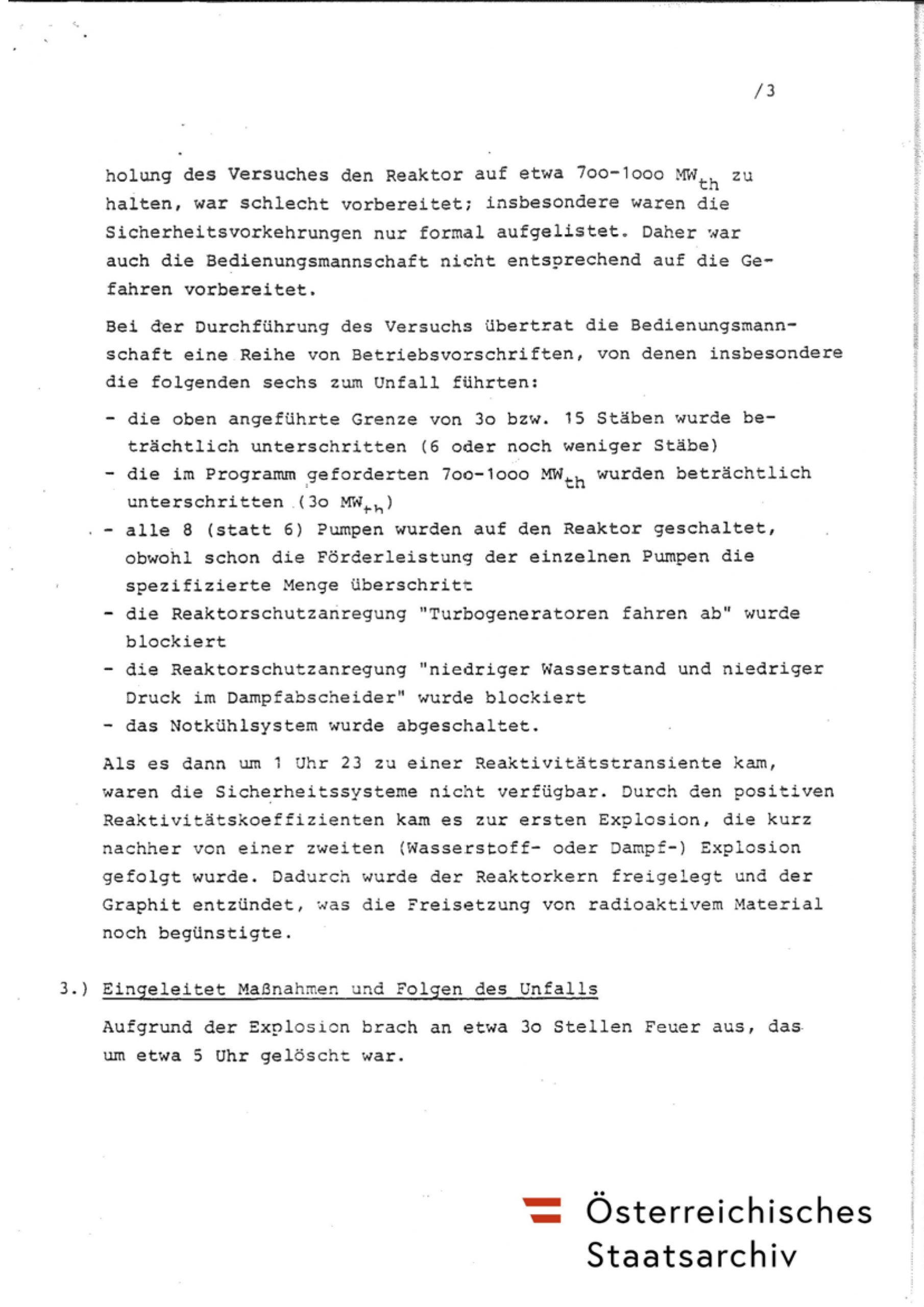 /3

holung des Versuches den Reaktor auf etwa 7oo-1ooo $MW_{th}$ zu halten, war schlecht vorbereitet; insbesondere waren die Sicherheitsvorkehrungen nur formal aufgelistet. Daher war auch die Bedienungsmannschaft nicht entsprechend auf die Gefahren vorbereitet.

Bei der Durchführung des Versuchs übertrat die Bedienungsmannschaft eine Reihe von Betriebsvorschriften, von denen insbesondere die folgenden sechs zum Unfall führten:

- die oben angeführte Grenze von 3o bzw. 15 Stäben wurde beträchtlich unterschritten (6 oder noch weniger Stäbe)
- die im Programm geforderten 7oo-1ooo $MW_{th}$ wurden beträchtlich unterschritten (3o $MW_{th}$)
- alle 8 (statt 6) Pumpen wurden auf den Reaktor geschaltet, obwohl schon die Förderleistung der einzelnen Pumpen die spezifizierte Menge überschritt
- die Reaktorschutzanregung "Turbogeneratoren fahren ab" wurde blockiert
- die Reaktorschutzanregung "niedriger Wasserstand und niedriger Druck im Dampfabscheider" wurde blockiert
- das Notkühlsystem wurde abgeschaltet.

Als es dann um 1 Uhr 23 zu einer Reaktivitätstransiente kam, waren die Sicherheitssysteme nicht verfügbar. Durch den positiven Reaktivitätskoeffizienten kam es zur ersten Explosion, die kurz nachher von einer zweiten (Wasserstoff- oder Dampf-) Explosion gefolgt wurde. Dadurch wurde der Reaktorkern freigelegt und der Graphit entzündet, was die Freisetzung von radioaktivem Material noch begünstigte.

3.) Eingeleitet Maßnahmen und Folgen des Unfalls

Aufgrund der Explosion brach an etwa 3o Stellen Feuer aus, das um etwa 5 Uhr gelöscht war.

Österreichisches Staatsarchiv